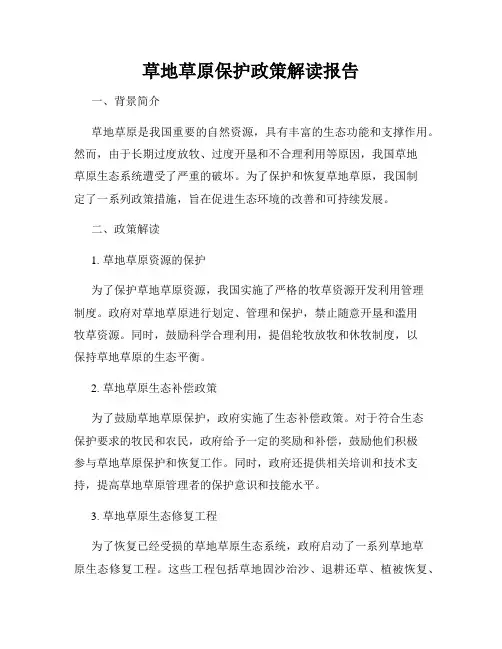 草地草原保护政策解读报告

一、背景简介

草地草原是我国重要的自然资源，具有丰富的生态功能和支撑作用。然而，由于长期过度放牧、过度开垦和不合理利用等原因，我国草地草原生态系统遭受了严重的破坏。为了保护和恢复草地草原，我国制定了一系列政策措施，旨在促进生态环境的改善和可持续发展。

二、政策解读

1. 草地草原资源的保护

为了保护草地草原资源，我国实施了严格的牧草资源开发利用管理制度。政府对草地草原进行划定、管理和保护，禁止随意开垦和滥用牧草资源。同时，鼓励科学合理利用，提倡轮牧放牧和休牧制度，以保持草地草原的生态平衡。

2. 草地草原生态补偿政策

为了鼓励草地草原保护，政府实施了生态补偿政策。对于符合生态保护要求的牧民和农民，政府给予一定的奖励和补偿，鼓励他们积极参与草地草原保护和恢复工作。同时，政府还提供相关培训和技术支持，提高草地草原管理者的保护意识和技能水平。

3. 草地草原生态修复工程

为了恢复已经受损的草地草原生态系统，政府启动了一系列草地草原生态修复工程。这些工程包括草地固沙治沙、退耕还草、植被恢复、